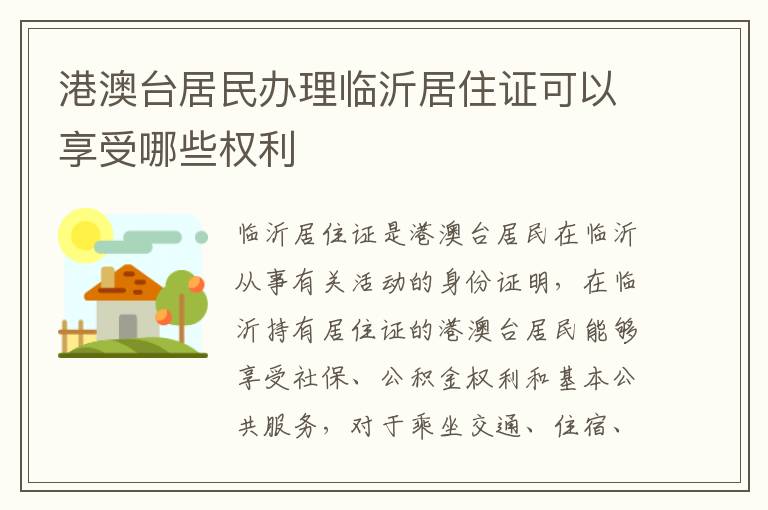 港澳台居民办理临沂居住证可以享受哪些权利

临沂居住证是港澳台居民在临沂从事有关活动的身份证明，在临沂持有居住证的港澳台居民能够享受社保、公积金权利和基本公共服务，对于乘坐交通、住宿、